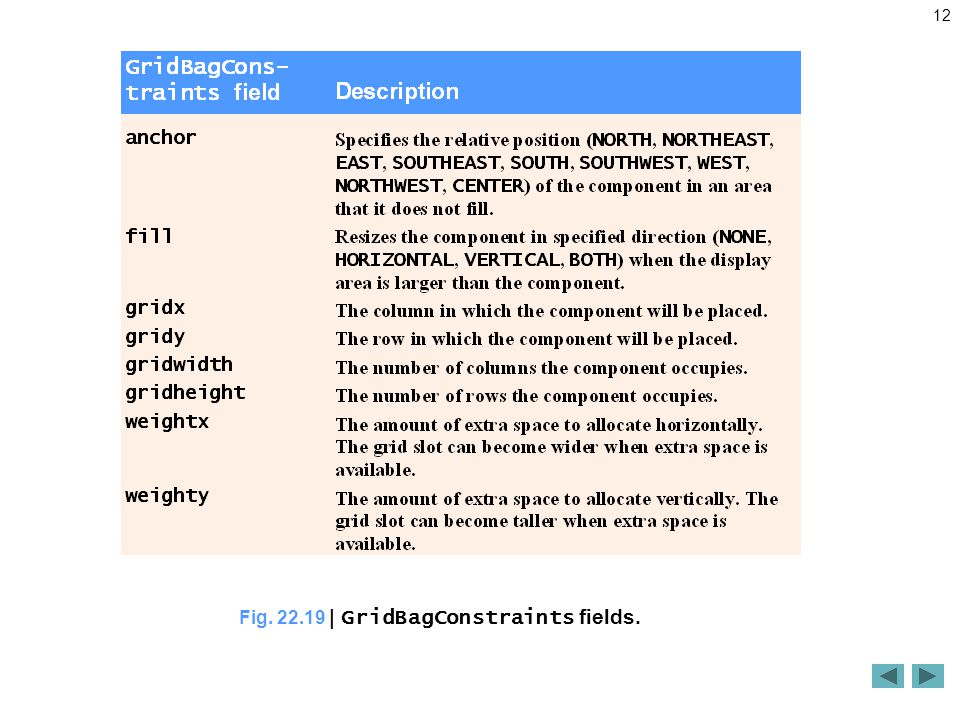 12

| GridBagConstraints field | Description |
|---|---|
| anchor | Specifies the relative position (NORTH, NORTHEAST, EAST, SOUTHEAST, SOUTH, SOUTHWEST, WEST, NORTHWEST, CENTER) of the component in an area that it does not fill. |
| fill | Resizes the component in specified direction (NONE, HORIZONTAL, VERTICAL, BOTH) when the display area is larger than the component. |
| gridx | The column in which the component will be placed. |
| gridy | The row in which the component will be placed. |
| gridwidth | The number of columns the component occupies. |
| gridheight | The number of rows the component occupies. |
| weightx | The amount of extra space to allocate horizontally. The grid slot can become wider when extra space is available. |
| weighty | The amount of extra space to allocate vertically. The grid slot can become taller when extra space is available. |

Fig. 22.19 | GridBagConstraints fields.